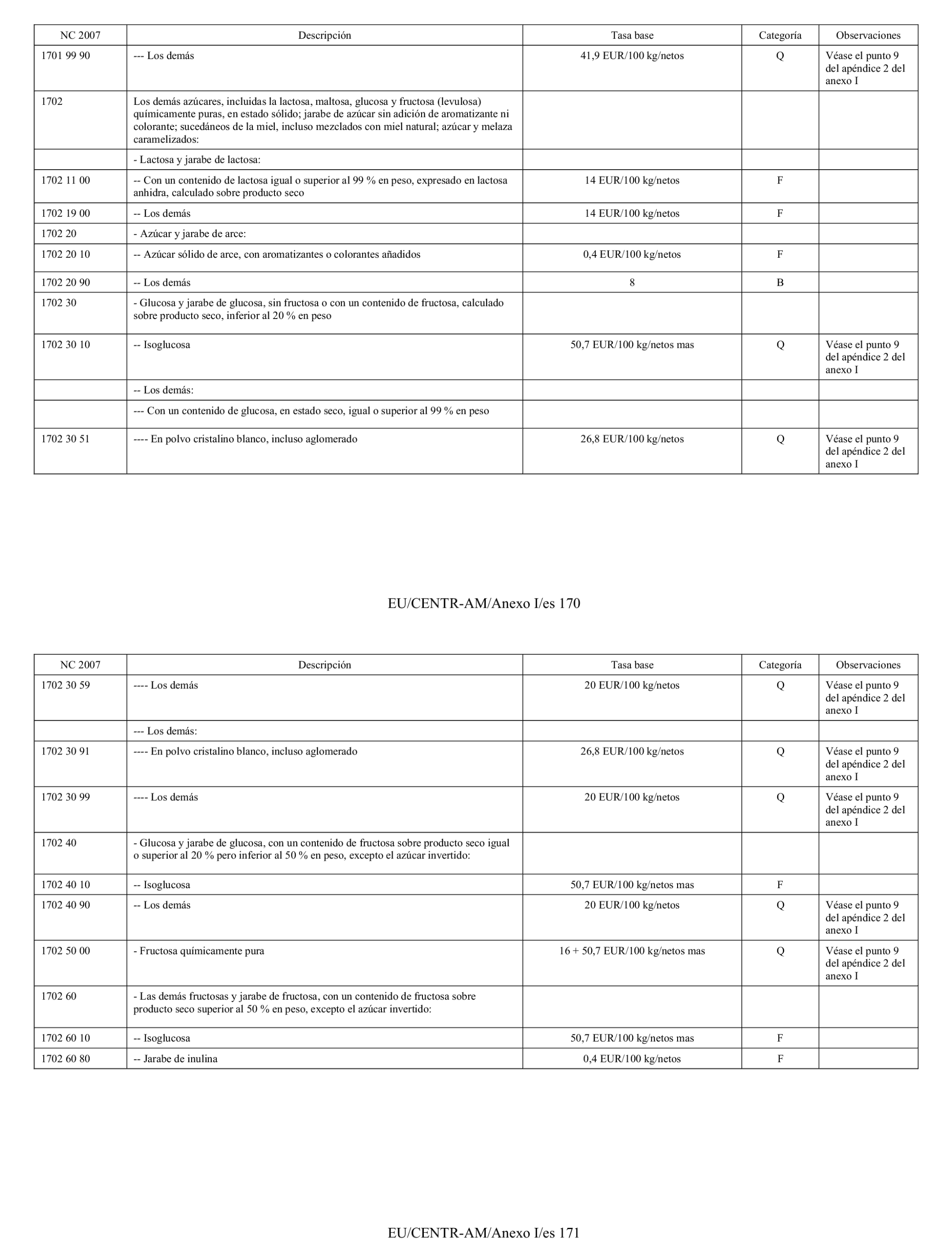 | NC 2007 | Descripción | Tasa base | Categoría | Observaciones |
|---|---|---|---|---|
| 1701 99 90 | --- Los demás | 41,9 EUR/100 kg/netos | Q | Véase el punto 9 del apéndice 2 del anexo I |
| 1702 | Los demás azúcares, incluidas la lactosa, maltosa, glucosa y fructosa (levulosa) químicamente puras, en estado sólido; jarabe de azúcar sin adición de aromatizante ni colorante; sucedáneos de la miel, incluso mezclados con miel natural; azúcar y melaza caramelizados: | | | |
| | - Lactosa y jarabe de lactosa: | | | |
| 1702 11 00 | -- Con un contenido de lactosa igual o superior al 99 % en peso, expresado en lactosa anhidra, calculado sobre producto seco | 14 EUR/100 kg/netos | F | |
| 1702 19 00 | -- Los demás | 14 EUR/100 kg/netos | F | |
| 1702 20 | - Azúcar y jarabe de arce: | | | |
| 1702 20 10 | -- Azúcar sólido de arce, con aromatizantes o colorantes añadidos | 0,4 EUR/100 kg/netos | F | |
| 1702 20 90 | -- Los demás | 8 | B | |
| 1702 30 | - Glucosa y jarabe de glucosa, sin fructosa o con un contenido de fructosa, calculado sobre producto seco, inferior al 20 % en peso | | | |
| 1702 30 10 | -- Isoglucosa | 50,7 EUR/100 kg/netos mas | Q | Véase el punto 9 del apéndice 2 del anexo I |
| | -- Los demás: | | | |
| | --- Con un contenido de glucosa, en estado seco, igual o superior al 99 % en peso | | | |
| 1702 30 51 | ---- En polvo cristalino blanco, incluso aglomerado | 26,8 EUR/100 kg/netos | Q | Véase el punto 9 del apéndice 2 del anexo I |

EU/CENTR-AM/Anexo I/es 170

| NC 2007 | Descripción | Tasa base | Categoría | Observaciones |
|---|---|---|---|---|
| 1702 30 59 | ---- Los demás | 20 EUR/100 kg/netos | Q | Véase el punto 9 del apéndice 2 del anexo I |
| | --- Los demás: | | | |
| 1702 30 91 | ---- En polvo cristalino blanco, incluso aglomerado | 26,8 EUR/100 kg/netos | Q | Véase el punto 9 del apéndice 2 del anexo I |
| 1702 30 99 | ---- Los demás | 20 EUR/100 kg/netos | Q | Véase el punto 9 del apéndice 2 del anexo I |
| 1702 40 | - Glucosa y jarabe de glucosa, con un contenido de fructosa sobre producto seco igual o superior al 20 % pero inferior al 50 % en peso, excepto el azúcar invertido: | | | |
| 1702 40 10 | -- Isoglucosa | 50,7 EUR/100 kg/netos mas | F | |
| 1702 40 90 | -- Los demás | 20 EUR/100 kg/netos | Q | Véase el punto 9 del apéndice 2 del anexo I |
| 1702 50 00 | - Fructosa químicamente pura | 16 + 50,7 EUR/100 kg/netos mas | Q | Véase el punto 9 del apéndice 2 del anexo I |
| 1702 60 | - Las demás fructosas y jarabe de fructosa, con un contenido de fructosa sobre producto seco superior al 50 % en peso, excepto el azúcar invertido: | | | |
| 1702 60 10 | -- Isoglucosa | 50,7 EUR/100 kg/netos mas | F | |
| 1702 60 80 | -- Jarabe de inulina | 0,4 EUR/100 kg/netos | F | |

EU/CENTR-AM/Anexo I/es 171